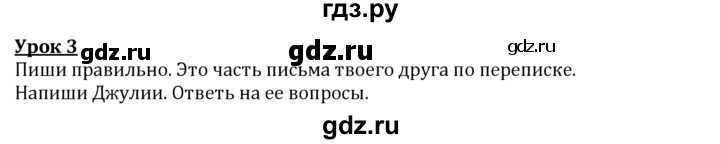 гдз.ру

Урок 3 gdz.ru gdz.ru gdz.ru

Пиши правильно. Это часть письма твоего друга по переписке. Напиши Джулии. Ответь на ее вопросы.

gdz.ru